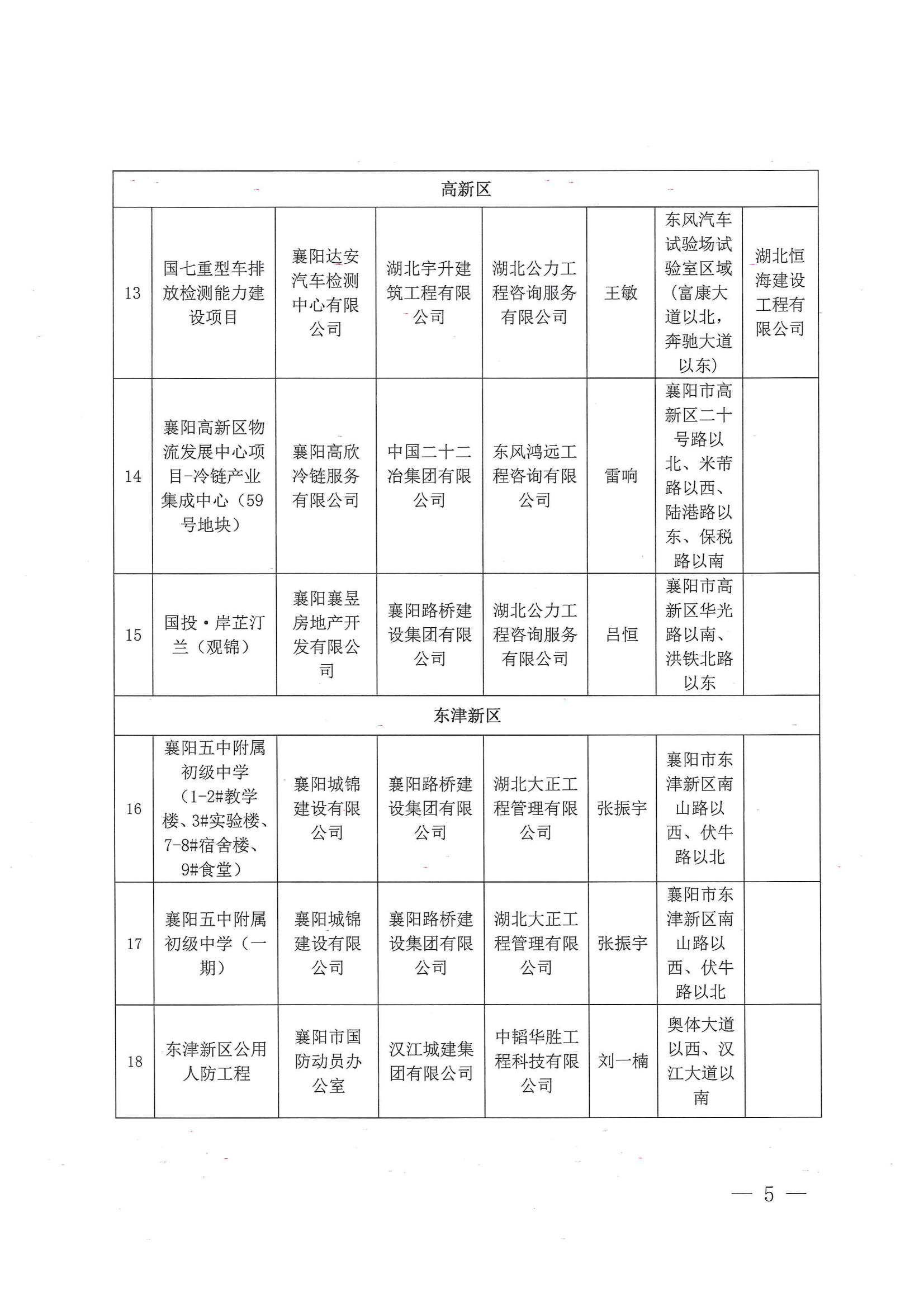 | 高新区 | | | | | | | |
|---|---|---|---|---|---|---|---|
| 13 | 国七重型车排放检测能力建设项目 | 襄阳达安汽车检测中心有限公司 | 湖北宇升建筑工程有限公司 | 湖北公力工程咨询服务有限公司 | 王敏 | 东风汽车试验场试验室区域（富康大道以北，奔驰大道以东） | 湖北恒海建设工程有限公司 |
| 14 | 襄阳高新区物流发展中心项目-冷链产业集成中心（59号地块） | 襄阳高欣冷链服务有限公司 | 中国二十二冶集团有限公司 | 东风鸿远工程咨询有限公司 | 雷响 | 襄阳市高新区二十号路以北、米芾路以西、陆港路以东、保税路以南 | |
| 15 | 国投·岸芷汀兰（观锦） | 襄阳襄昱房地产开发有限公司 | 襄阳路桥建设集团有限公司 | 湖北公力工程咨询服务有限公司 | 吕恒 | 襄阳市高新区华光路以南、洪铁北路以东 | |
| 东津新区 | | | | | | | |
| 16 | 襄阳五中附属初级中学（1-2#教学楼、3#实验楼、7-8#宿舍楼、9#食堂） | 襄阳城锦建设有限公司 | 襄阳路桥建设集团有限公司 | 湖北大正工程管理有限公司 | 张振宇 | 襄阳市东津新区南山路以西、伏牛路以北 | |
| 17 | 襄阳五中附属初级中学（一期） | 襄阳城锦建设有限公司 | 襄阳路桥建设集团有限公司 | 湖北大正工程管理有限公司 | 张振宇 | 襄阳市东津新区南山路以西、伏牛路以北 | |
| 18 | 东津新区公用人防工程 | 襄阳市国防动员办公室 | 汉江城建集团有限公司 | 中韬华胜工程科技有限公司 | 刘一楠 | 奥体大道以西、汉江大道以南 | |

— 5 —